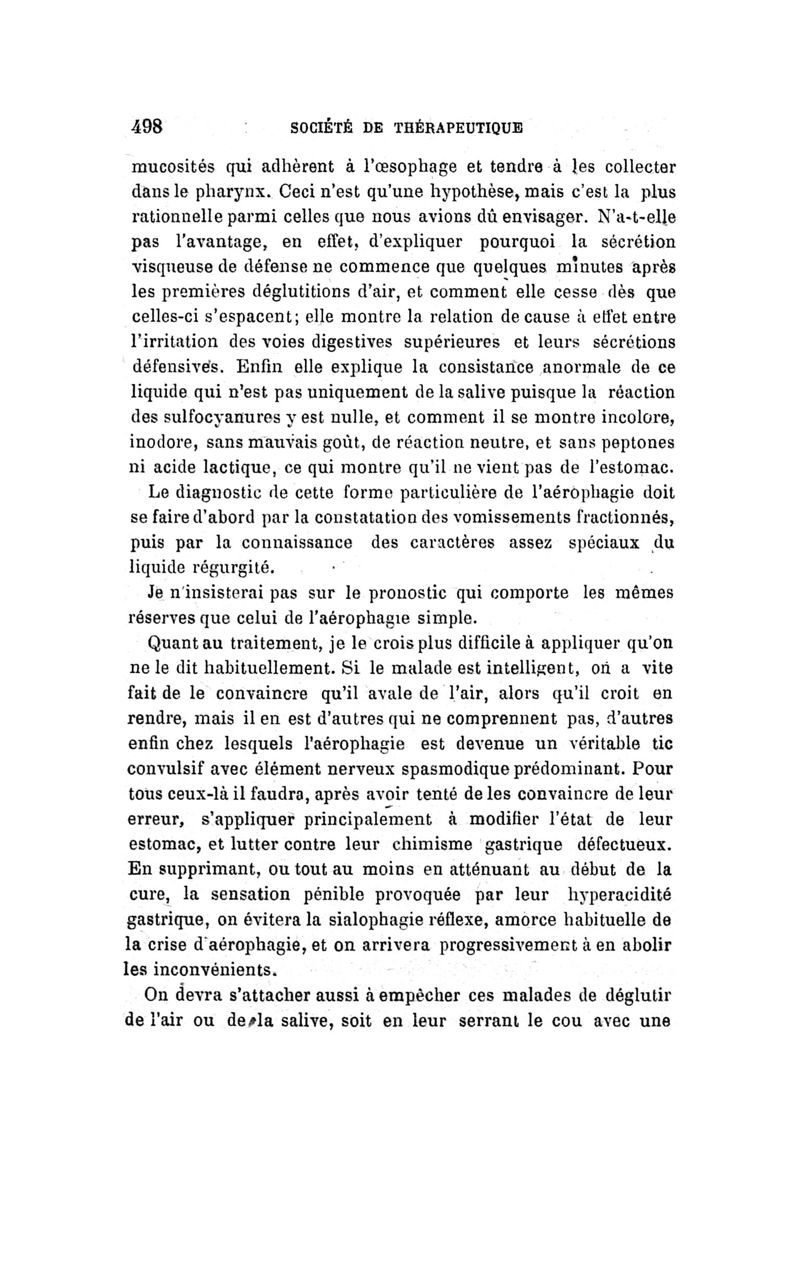 498 SOCIÉTÉ DE THÉRAPEUTIQUE

mucosités qui adhèrent à l'œsophage et tendre à les collecter dans le pharynx. Ceci n'est qu'une hypothèse, mais c'est la plus rationnelle parmi celles que nous avions dû envisager. N'a-t-elle pas l'avantage, en effet, d'expliquer pourquoi la sécrétion visqueuse de défense ne commence que quelques minutes après les premières déglutitions d'air, et comment elle cesse dès que celles-ci s'espacent; elle montre la relation de cause à effet entre l'irritation des voies digestives supérieures et leurs sécrétions défensives. Enfin elle explique la consistance anormale de ce liquide qui n'est pas uniquement de la salive puisque la réaction des sulfocyanures y est nulle, et comment il se montre incolore, inodore, sans mauvais goût, de réaction neutre, et sans peptones ni acide lactique, ce qui montre qu'il ne vient pas de l'estomac.

Le diagnostic de cette forme particulière de l'aérophagie doit se faire d'abord par la constatation des vomissements fractionnés, puis par la connaissance des caractères assez spéciaux du liquide régurgité.

Je n'insisterai pas sur le pronostic qui comporte les mêmes réserves que celui de l'aérophagie simple.

Quant au traitement, je le crois plus difficile à appliquer qu'on ne le dit habituellement. Si le malade est intelligent, on a vite fait de le convaincre qu'il avale de l'air, alors qu'il croit en rendre, mais il en est d'autres qui ne comprennent pas, d'autres enfin chez lesquels l'aérophagie est devenue un véritable tic convulsif avec élément nerveux spasmodique prédominant. Pour tous ceux-là il faudra, après avoir tenté de les convaincre de leur erreur, s'appliquer principalement à modifier l'état de leur estomac, et lutter contre leur chimisme gastrique défectueux. En supprimant, ou tout au moins en atténuant au début de la cure, la sensation pénible provoquée par leur hyperacidité gastrique, on évitera la sialophagie réflexe, amorce habituelle de la crise d'aérophagie, et on arrivera progressivement à en abolir les inconvénients.

On devra s'attacher aussi à empêcher ces malades de déglutir de l'air ou de la salive, soit en leur serrant le cou avec une